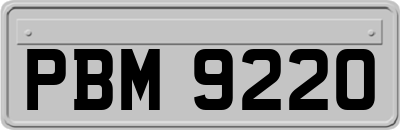 PBM 9220